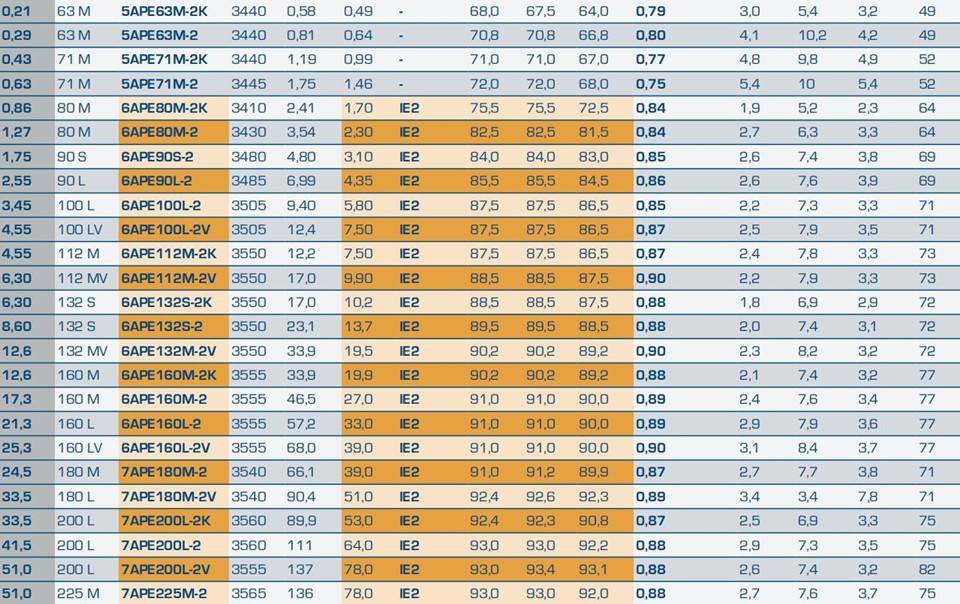 | 0,21 | 63 M | 5APE63M-2K | 3440 | 0,58 | 0,49 | - | 68,0 | 67,5 | 64,0 | 0,79 | 3,0 | 5,4 | 3,2 | 49 |
|---|---|---|---|---|---|---|---|---|---|---|---|---|---|---|
| 0,29 | 63 M | 5APE63M-2 | 3440 | 0,81 | 0,64 | - | 70,8 | 70,8 | 66,8 | 0,80 | 4,1 | 10,2 | 4,2 | 49 |
| 0,43 | 71 M | 5APE71M-2K | 3440 | 1,19 | 0,99 | - | 71,0 | 71,0 | 67,0 | 0,77 | 4,8 | 9,8 | 4,9 | 52 |
| 0,63 | 71 M | 5APE71M-2 | 3445 | 1,75 | 1,46 | - | 72,0 | 72,0 | 68,0 | 0,75 | 5,4 | 10 | 5,4 | 52 |
| 0,86 | 80 M | 6APE80M-2K | 3410 | 2,41 | 1,70 | IE2 | 75,5 | 75,5 | 72,5 | 0,84 | 1,9 | 5,2 | 2,3 | 64 |
| 1,27 | 80 M | 6APE80M-2 | 3430 | 3,54 | 2,30 | IE2 | 82,5 | 82,5 | 81,5 | 0,84 | 2,7 | 6,3 | 3,3 | 64 |
| 1,75 | 90 S | 6APE90S-2 | 3480 | 4,80 | 3,10 | IE2 | 84,0 | 84,0 | 83,0 | 0,85 | 2,6 | 7,4 | 3,8 | 69 |
| 2,55 | 90 L | 6APE90L-2 | 3485 | 6,99 | 4,35 | IE2 | 85,5 | 85,5 | 84,5 | 0,86 | 2,6 | 7,6 | 3,9 | 69 |
| 3,45 | 100 L | 6APE100L-2 | 3505 | 9,40 | 5,80 | IE2 | 87,5 | 87,5 | 86,5 | 0,85 | 2,2 | 7,3 | 3,3 | 71 |
| 4,55 | 100 LV | 6APE100L-2V | 3505 | 12,4 | 7,50 | IE2 | 87,5 | 87,5 | 86,5 | 0,87 | 2,5 | 7,9 | 3,5 | 71 |
| 4,55 | 112 M | 6APE112M-2K | 3550 | 12,2 | 7,50 | IE2 | 87,5 | 87,5 | 86,5 | 0,87 | 2,4 | 7,8 | 3,3 | 73 |
| 6,30 | 112 MV | 6APE112M-2V | 3550 | 17,0 | 9,90 | IE2 | 88,5 | 88,5 | 87,5 | 0,90 | 2,2 | 7,9 | 3,3 | 73 |
| 6,30 | 132 S | 6APE132S-2K | 3550 | 17,0 | 10,2 | IE2 | 88,5 | 88,5 | 87,5 | 0,88 | 1,8 | 6,9 | 2,9 | 72 |
| 8,60 | 132 S | 6APE132S-2 | 3550 | 23,1 | 13,7 | IE2 | 89,5 | 89,5 | 88,5 | 0,88 | 2,0 | 7,4 | 3,1 | 72 |
| 12,6 | 132 MV | 6APE132M-2V | 3550 | 33,9 | 19,5 | IE2 | 90,2 | 90,2 | 89,2 | 0,90 | 2,3 | 8,2 | 3,2 | 72 |
| 12,6 | 160 M | 6APE160M-2K | 3555 | 33,9 | 19,9 | IE2 | 90,2 | 90,2 | 89,2 | 0,88 | 2,1 | 7,4 | 3,2 | 77 |
| 17,3 | 160 M | 6APE160M-2 | 3555 | 46,5 | 27,0 | IE2 | 91,0 | 91,0 | 90,0 | 0,89 | 2,4 | 7,6 | 3,4 | 77 |
| 21,3 | 160 L | 6APE160L-2 | 3555 | 57,2 | 33,0 | IE2 | 91,0 | 91,0 | 90,0 | 0,89 | 2,9 | 7,9 | 3,6 | 77 |
| 25,3 | 160 LV | 6APE160L-2V | 3555 | 68,0 | 39,0 | IE2 | 91,0 | 91,0 | 90,0 | 0,90 | 3,1 | 8,4 | 3,7 | 77 |
| 24,5 | 180 M | 7APE180M-2 | 3540 | 66,1 | 39,0 | IE2 | 91,0 | 91,2 | 89,9 | 0,87 | 2,7 | 7,7 | 3,8 | 71 |
| 33,5 | 180 L | 7APE180M-2V | 3540 | 90,4 | 51,0 | IE2 | 92,4 | 92,6 | 92,3 | 0,89 | 3,4 | 3,4 | 7,8 | 71 |
| 33,5 | 200 L | 7APE200L-2K | 3560 | 89,9 | 53,0 | IE2 | 92,4 | 92,3 | 90,8 | 0,87 | 2,5 | 6,9 | 3,3 | 75 |
| 41,5 | 200 L | 7APE200L-2 | 3560 | 111 | 64,0 | IE2 | 93,0 | 93,0 | 92,2 | 0,88 | 2,9 | 7,3 | 3,5 | 75 |
| 51,0 | 200 L | 7APE200L-2V | 3555 | 137 | 78,0 | IE2 | 93,0 | 93,4 | 93,1 | 0,88 | 2,6 | 7,4 | 3,2 | 82 |
| 51,0 | 225 M | 7APE225M-2 | 3565 | 136 | 78,0 | IE2 | 93,0 | 93,0 | 92,0 | 0,88 | 2,7 | 7,6 | 3,7 | 75 |